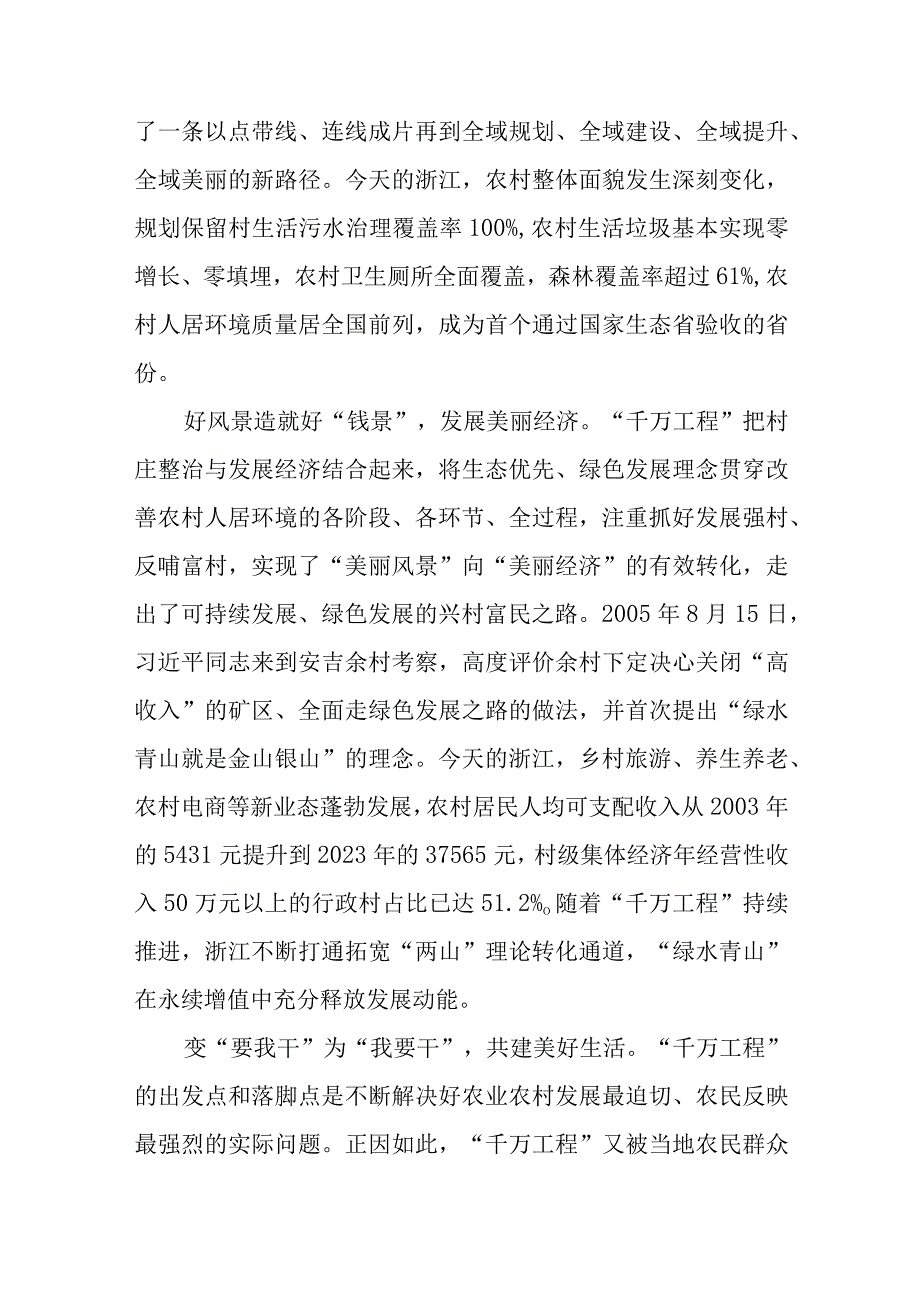 了一条以点带线、连线成片再到全域规划、全域建设、全域提升、全域美丽的新路径。今天的浙江，农村整体面貌发生深刻变化，规划保留村生活污水治理覆盖率100%,农村生活垃圾基本实现零增长、零填埋，农村卫生厕所全面覆盖，森林覆盖率超过61%,农村人居环境质量居全国前列，成为首个通过国家生态省验收的省份。

好风景造就好“钱景”，发展美丽经济。“千万工程”把村庄整治与发展经济结合起来，将生态优先、绿色发展理念贯穿改善农村人居环境的各阶段、各环节、全过程，注重抓好发展强村、反哺富村，实现了“美丽风景”向“美丽经济”的有效转化，走出了可持续发展、绿色发展的兴村富民之路。2005年8月15日，习近平同志来到安吉余村考察，高度评价余村下定决心关闭“高收入”的矿区、全面走绿色发展之路的做法，并首次提出“绿水青山就是金山银山”的理念。今天的浙江，乡村旅游、养生养老、农村电商等新业态蓬勃发展，农村居民人均可支配收入从2003年的5431元提升到2023年的37565元，村级集体经济年经营性收入50万元以上的行政村占比已达51.2%。随着“千万工程”持续推进，浙江不断打通拓宽“两山”理论转化通道，“绿水青山”在永续增值中充分释放发展动能。

变“要我干”为“我要干”，共建美好生活。“千万工程”的出发点和落脚点是不断解决好农业农村发展最迫切、农民反映最强烈的实际问题。正因如此，“千万工程”又被当地农民群众